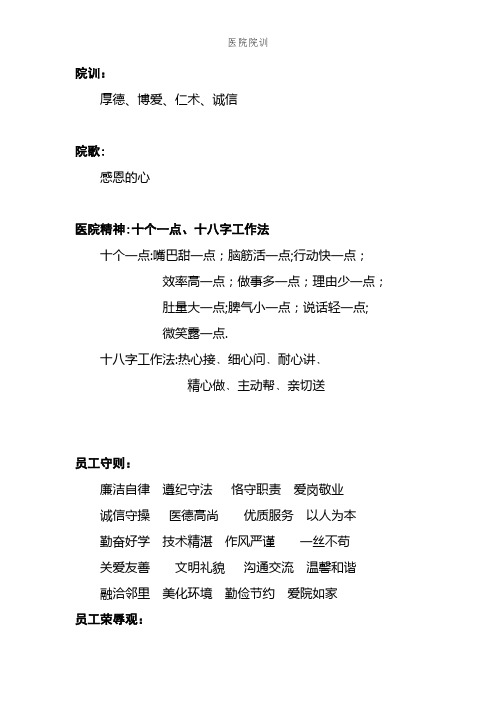 医院院训

院训：

厚德、博爱、仁术、诚信

院歌：

感恩的心

医院精神：十个一点、十八字工作法

十个一点:嘴巴甜一点；脑筋活一点;行动快一点；
效率高一点；做事多一点；理由少一点；
肚量大一点;脾气小一点；说话轻一点;
微笑露一点.

十八字工作法:热心接、细心问、耐心讲、
精心做、主动帮、亲切送

员工守则：

廉洁自律　遵纪守法　恪守职责　爱岗敬业
诚信守操　医德高尚　优质服务　以人为本
勤奋好学　技术精湛　作风严谨　一丝不苟
关爱友善　文明礼貌　沟通交流　温馨和谐
融洽邻里　美化环境　勤俭节约　爱院如家

员工荣辱观：